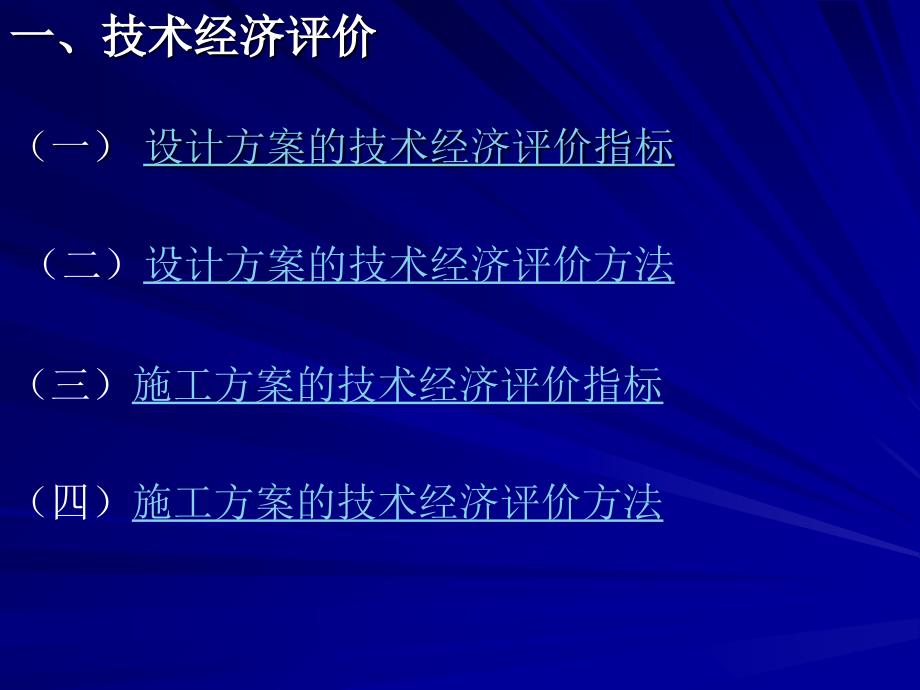 一、技术经济评价

（一） 设计方案的技术经济评价指标

（二）设计方案的技术经济评价方法

（三）施工方案的技术经济评价指标

（四）施工方案的技术经济评价方法